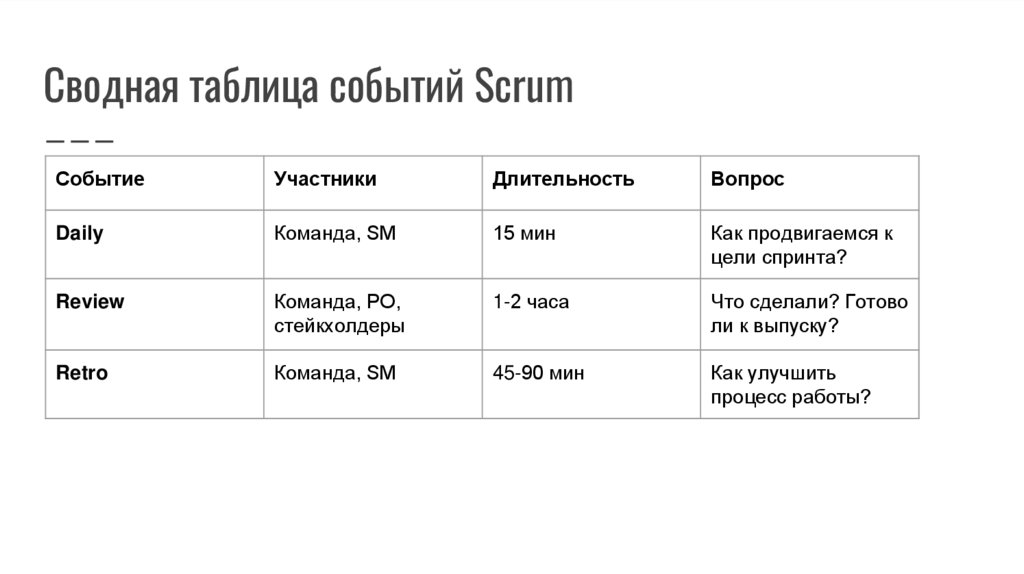 Сводная таблица событий Scrum

| Событие | Участники | Длительность | Вопрос |
|---|---|---|---|
| Daily | Команда, SM | 15 мин | Как продвигаемся к цели спринта? |
| Review | Команда, PO, стейкхолдеры | 1-2 часа | Что сделали? Готово ли к выпуску? |
| Retro | Команда, SM | 45-90 мин | Как улучшить процесс работы? |